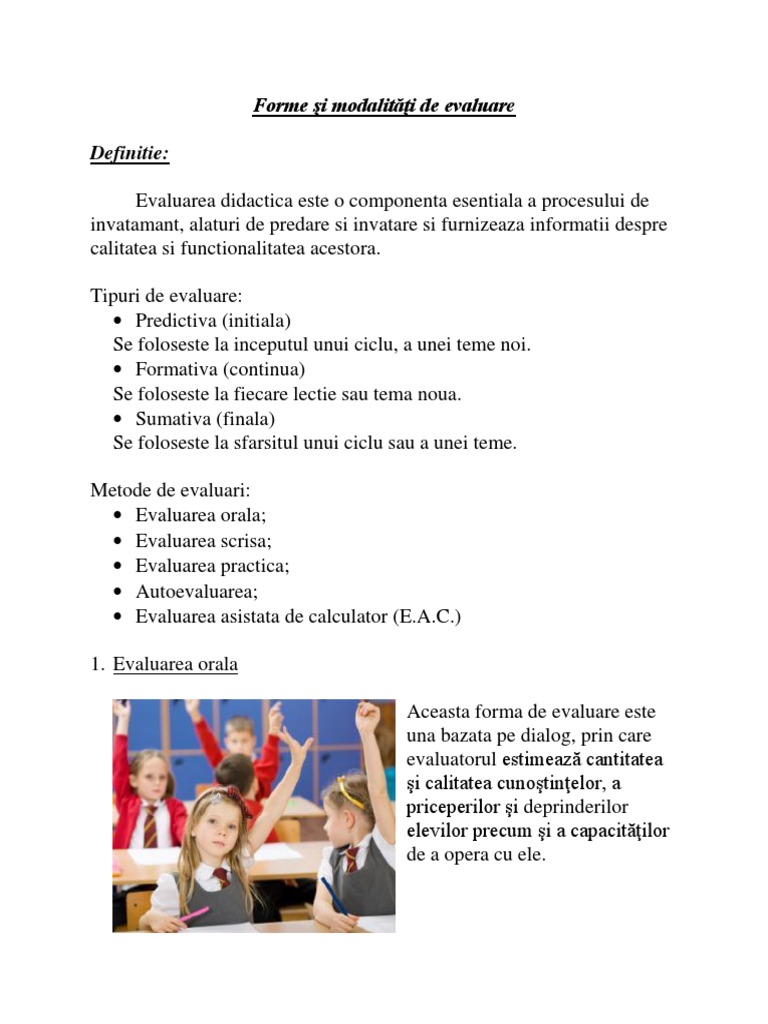 Forme şi modalităţi de evaluare

Definitie:

Evaluarea didactica este o componenta esentiala a procesului de invatamant, alaturi de predare si invatare si furnizeaza informatii despre calitatea si functionalitatea acestora.

Tipuri de evaluare:
• Predictiva (initiala)
Se foloseste la inceputul unui ciclu, a unei teme noi.
• Formativa (continua)
Se foloseste la fiecare lectie sau tema noua.
• Sumativa (finala)
Se foloseste la sfarsitul unui ciclu sau a unei teme.

Metode de evaluari:
• Evaluarea orala;
• Evaluarea scrisa;
• Evaluarea practica;
• Autoevaluarea;
• Evaluarea asistata de calculator (E.A.C.)

1. Evaluarea orala

Aceasta forma de evaluare este una bazata pe dialog, prin care evaluatorul estimează cantitatea şi calitatea cunoştinţelor, a priceperilor şi deprinderilor elevilor precum şi a capacităţilor de a opera cu ele.